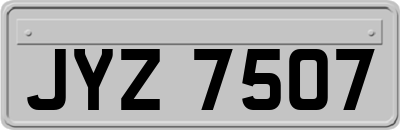 JYZ 7507